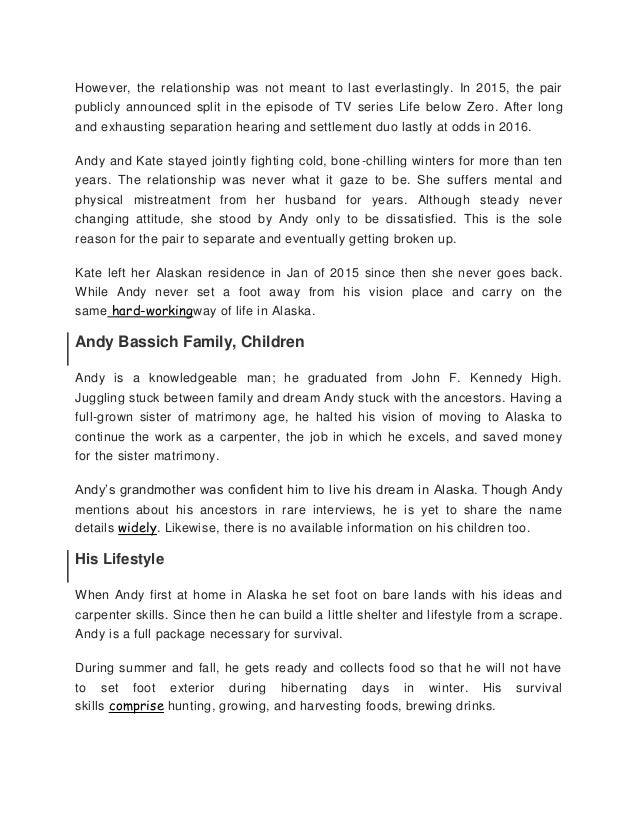 However, the relationship was not meant to last everlastingly. In 2015, the pair publicly announced split in the episode of TV series Life below Zero. After long and exhausting separation hearing and settlement duo lastly at odds in 2016.

Andy and Kate stayed jointly fighting cold, bone-chilling winters for more than ten years. The relationship was never what it gaze to be. She suffers mental and physical mistreatment from her husband for years. Although steady never changing attitude, she stood by Andy only to be dissatisfied. This is the sole reason for the pair to separate and eventually getting broken up.

Kate left her Alaskan residence in Jan of 2015 since then she never goes back. While Andy never set a foot away from his vision place and carry on the same hard-workingway of life in Alaska.

Andy Bassich Family, Children

Andy is a knowledgeable man; he graduated from John F. Kennedy High. Juggling stuck between family and dream Andy stuck with the ancestors. Having a full-grown sister of matrimony age, he halted his vision of moving to Alaska to continue the work as a carpenter, the job in which he excels, and saved money for the sister matrimony.

Andy's grandmother was confident him to live his dream in Alaska. Though Andy mentions about his ancestors in rare interviews, he is yet to share the name details widely. Likewise, there is no available information on his children too.

His Lifestyle

When Andy first at home in Alaska he set foot on bare lands with his ideas and carpenter skills. Since then he can build a little shelter and lifestyle from a scrape. Andy is a full package necessary for survival.

During summer and fall, he gets ready and collects food so that he will not have to set foot exterior during hibernating days in winter. His survival skills comprise hunting, growing, and harvesting foods, brewing drinks.